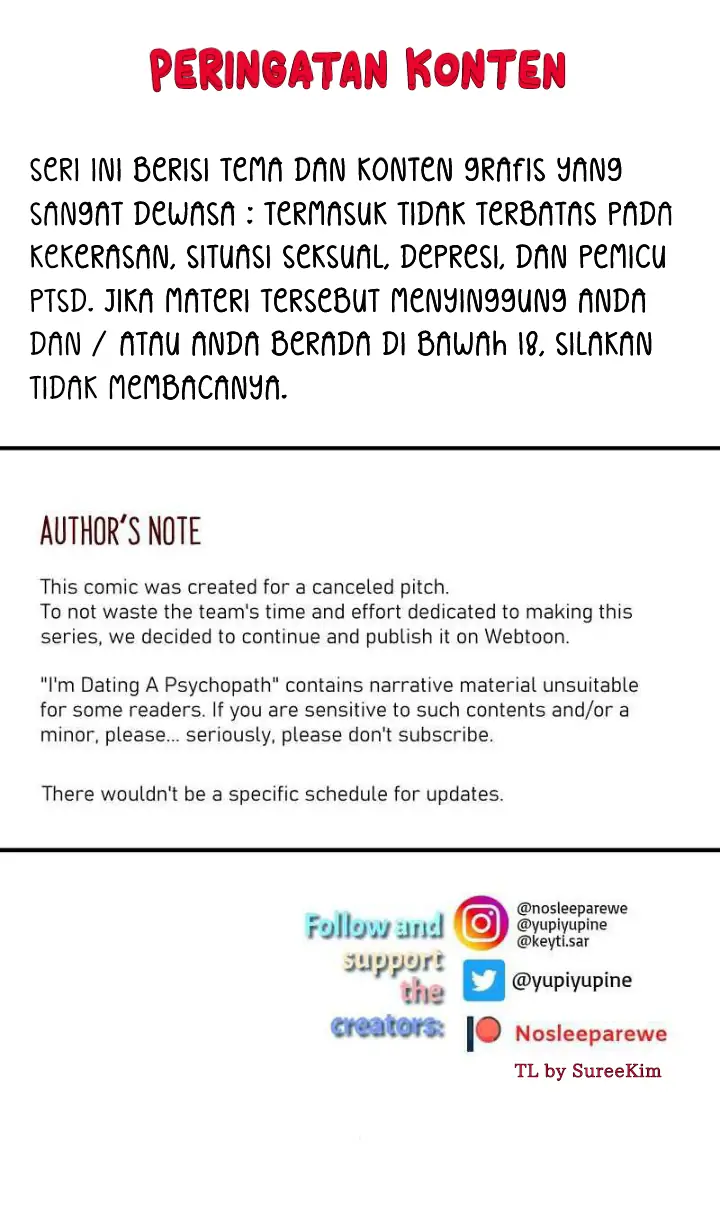 PERINGATAN KONTEN

SERI INI BERISI TEMA DAN KONTEN GRAFIS YANG SANGAT DEWASA : TERMASUK TIDAK TERBATAS PADA KEKERASAN, SITUASI SEKSUAL, DEPRESI, DAN PEMICU PTSD. JIKA MATERI TERSEBUT MENYINGGUNG ANDA DAN / ATAU ANDA BERADA DI BAWAH 18, SILAKAN TIDAK MEMBACANYA.

AUTHOR'S NOTE

This comic was created for a canceled pitch.
To not waste the team's time and effort dedicated to making this series, we decided to continue and publish it on Webtoon.

"I'm Dating A Psychopath" contains narrative material unsuitable for some readers. If you are sensitive to such contents and/or a minor, please... seriously, please don't subscribe.

There wouldn't be a specific schedule for updates.

Follow and support the creators:

@nosleeparewe
@yupiyupine
@keyti.sar

@yupiyupine

Nosleeparewe

TL by SureeKim